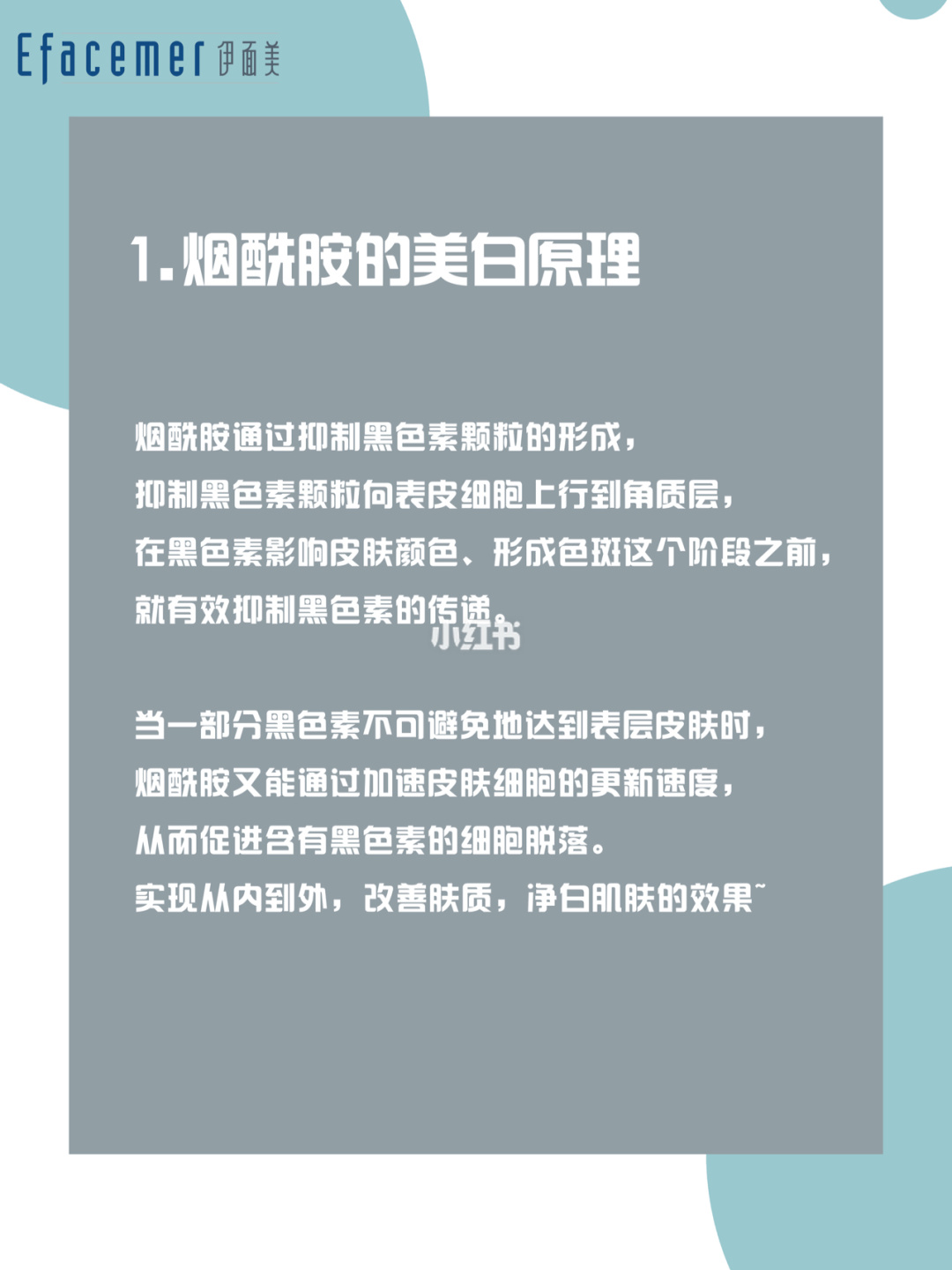 Efacemer 伊面美

1.烟酰胺的美白原理

烟酰胺通过抑制黑色素颗粒的形成，
抑制黑色素颗粒向表皮细胞上行到角质层，
在黑色素影响皮肤颜色、形成色斑这个阶段之前，
就有效抑制黑色素的传递。

小红书

当一部分黑色素不可避免地达到表层皮肤时，
烟酰胺又能通过加速皮肤细胞的更新速度，
从而促进含有黑色素的细胞脱落。
实现从内到外，改善肤质，净白肌肤的效果~